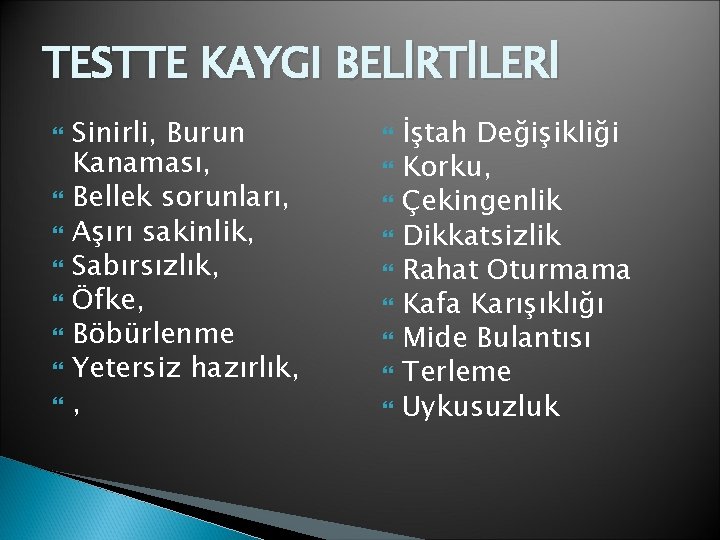 TESTTE KAYGI BELİRTİLERİ

Sinirli, Burun Kanaması,
Bellek sorunları,
Aşırı sakinlik,
Sabırsızlık,
Öfke,
Böbürlenme
Yetersiz hazırlık,
,

İştah Değişikliği
Korku,
Çekingenlik
Dikkatsizlik
Rahat Oturmama
Kafa Karışıklığı
Mide Bulantısı
Terleme
Uykusuzluk